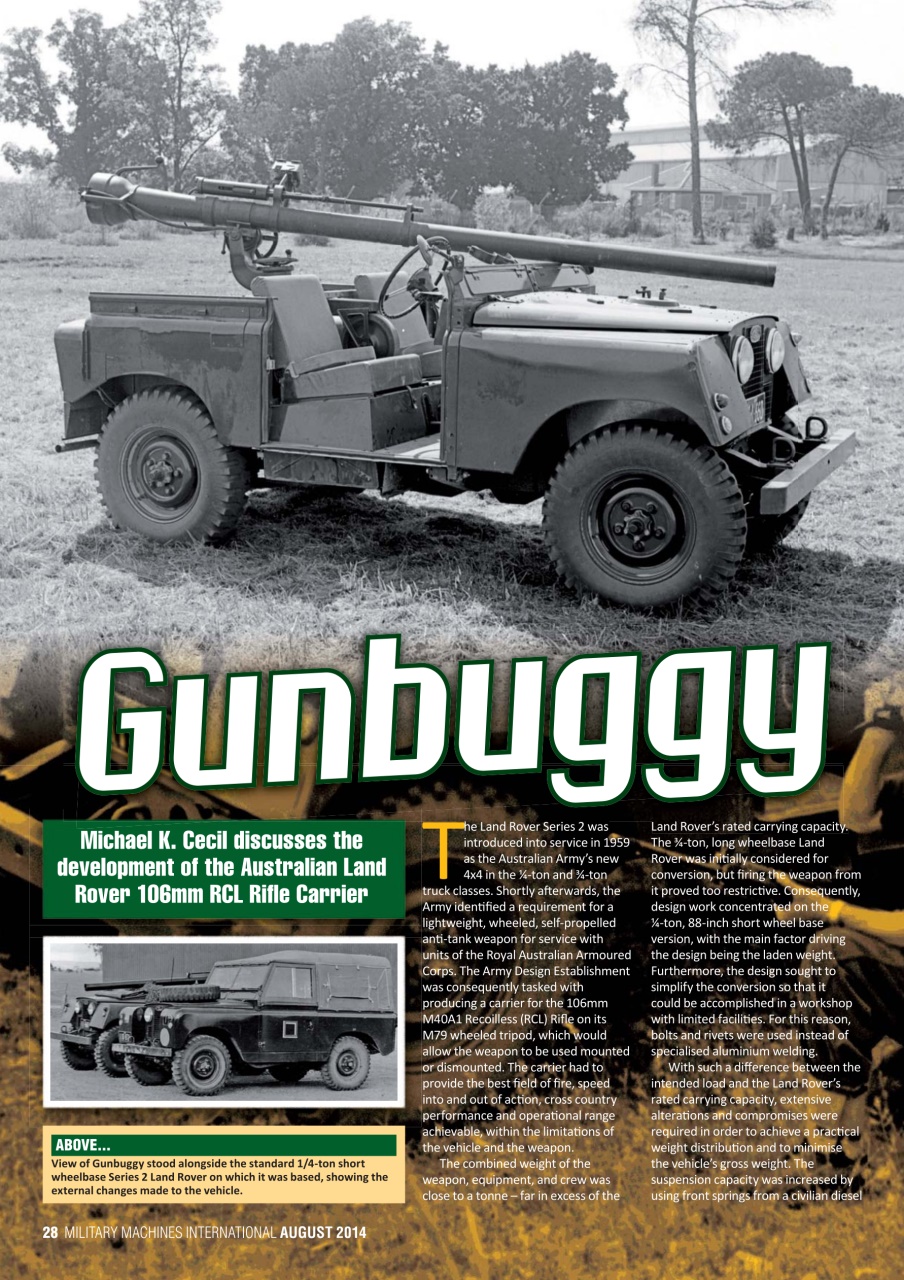 Gunbuggy

Michael K. Cecil discusses the development of the Australian Land Rover 106mm RCL Rifle Carrier

ABOVE...
View of Gunbuggy stood alongside the standard 1/4-ton short wheelbase Series 2 Land Rover on which it was based, showing the external changes made to the vehicle.

The Land Rover Series 2 was introduced into service in 1959 as the Australian Army's new 4x4 in the ¼-ton and ¾-ton truck classes. Shortly afterwards, the Army identified a requirement for a lightweight, wheeled, self-propelled anti-tank weapon for service with units of the Royal Australian Armoured Corps. The Army Design Establishment was consequently tasked with producing a carrier for the 106mm M40A1 Recoilless (RCL) Rifle on its M79 wheeled tripod, which would allow the weapon to be used mounted or dismounted. The carrier had to provide the best field of fire, speed into and out of action, cross country performance and operational range achievable, within the limitations of the vehicle and the weapon.

The combined weight of the weapon, equipment, and crew was close to a tonne – far in excess of the Land Rover's rated carrying capacity. The ¾-ton, long wheelbase Land Rover was initially considered for conversion, but firing the weapon from it proved too restrictive. Consequently, design work concentrated on the ¼-ton, 88-inch short wheel base version, with the main factor driving the design being the laden weight. Furthermore, the design sought to simplify the conversion so that it could be accomplished in a workshop with limited facilities. For this reason, bolts and rivets were used instead of specialised aluminium welding.

With such a difference between the intended load and the Land Rover's rated carrying capacity, extensive alterations and compromises were required in order to achieve a practical weight distribution and to minimise the vehicle's gross weight. The suspension capacity was increased by using front springs from a civilian diesel

28 MILITARY MACHINES INTERNATIONAL AUGUST 2014